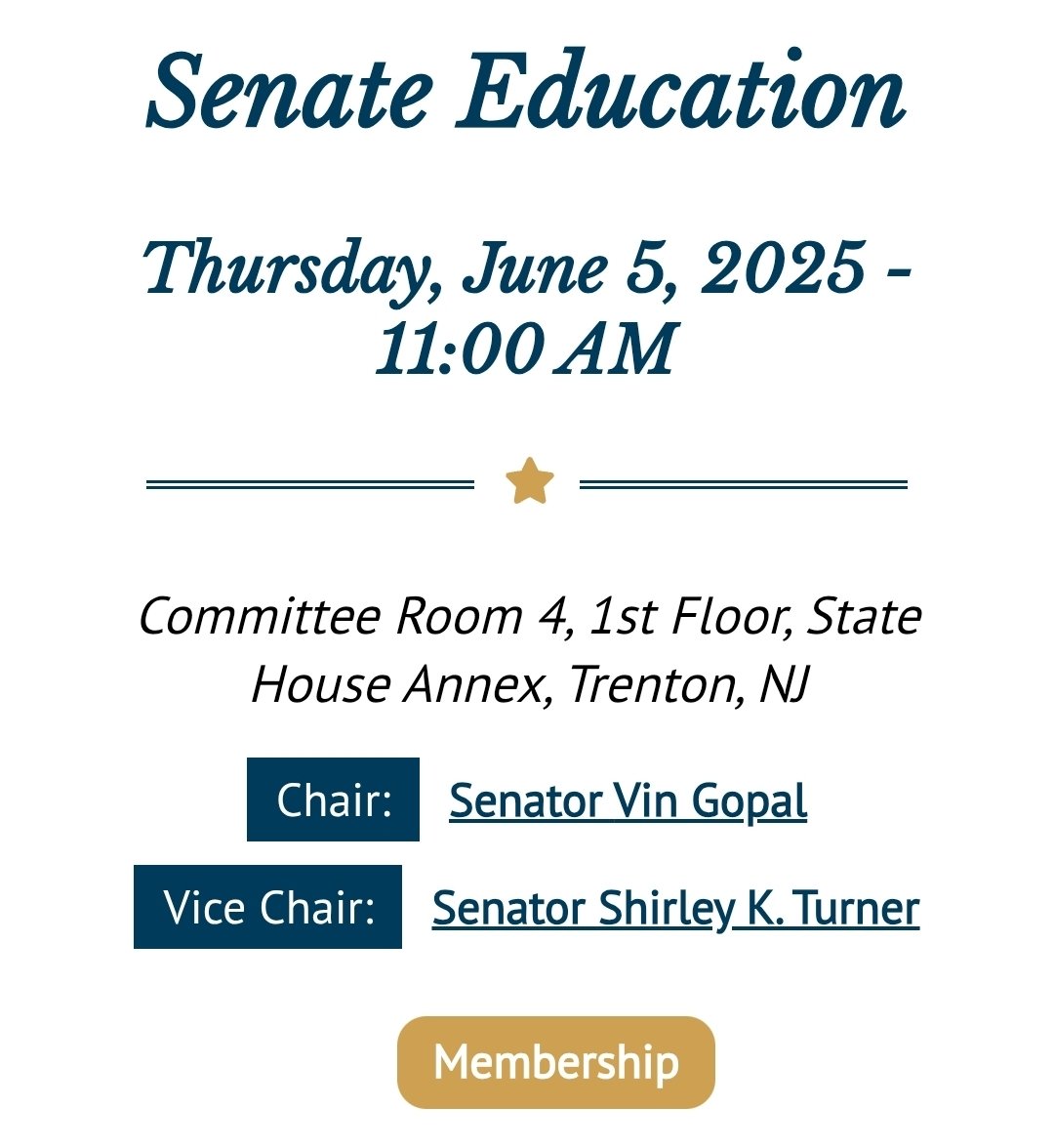 Senate Education

Thursday, June 5, 2025 - 11:00 AM

Committee Room 4, 1st Floor, State House Annex, Trenton, NJ

Chair: Senator Vin Gopal

Vice Chair: Senator Shirley K. Turner

Membership